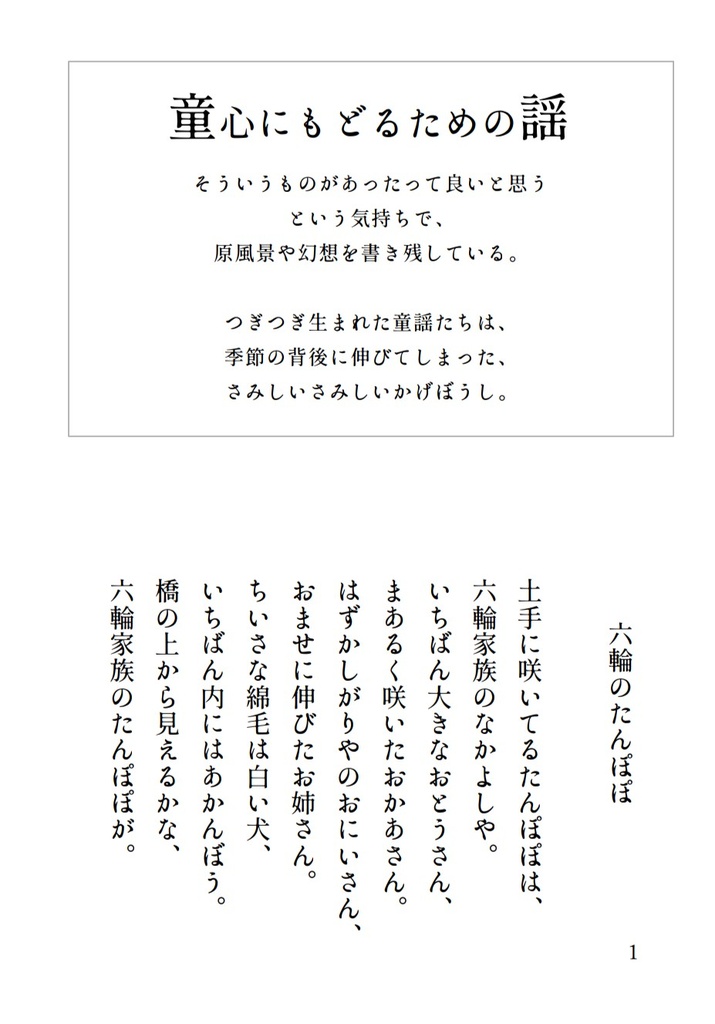 童心にもどるための謡

そういうものがあったって良いと思う
という気持ちで、
原風景や幻想を書き残している。

つぎつぎ生まれた童謡たちは、
季節の背後に伸びてしまった、
さみしいさみしいかげぼうし。

六輪のたんぽぽ

土手に咲いてるたんぽぽは、
六輪家族のなかよしや。
いちばん大きなおとうさん、
まあるく咲いたおかあさん。
はずかしがりやのおにいさん、
おませに伸びたお姉さん。
ちいさな綿毛は白い犬、
いちばん内にはあかんぼう。
橋の上から見えるかな、
六輪家族のたんぽぽが。

1